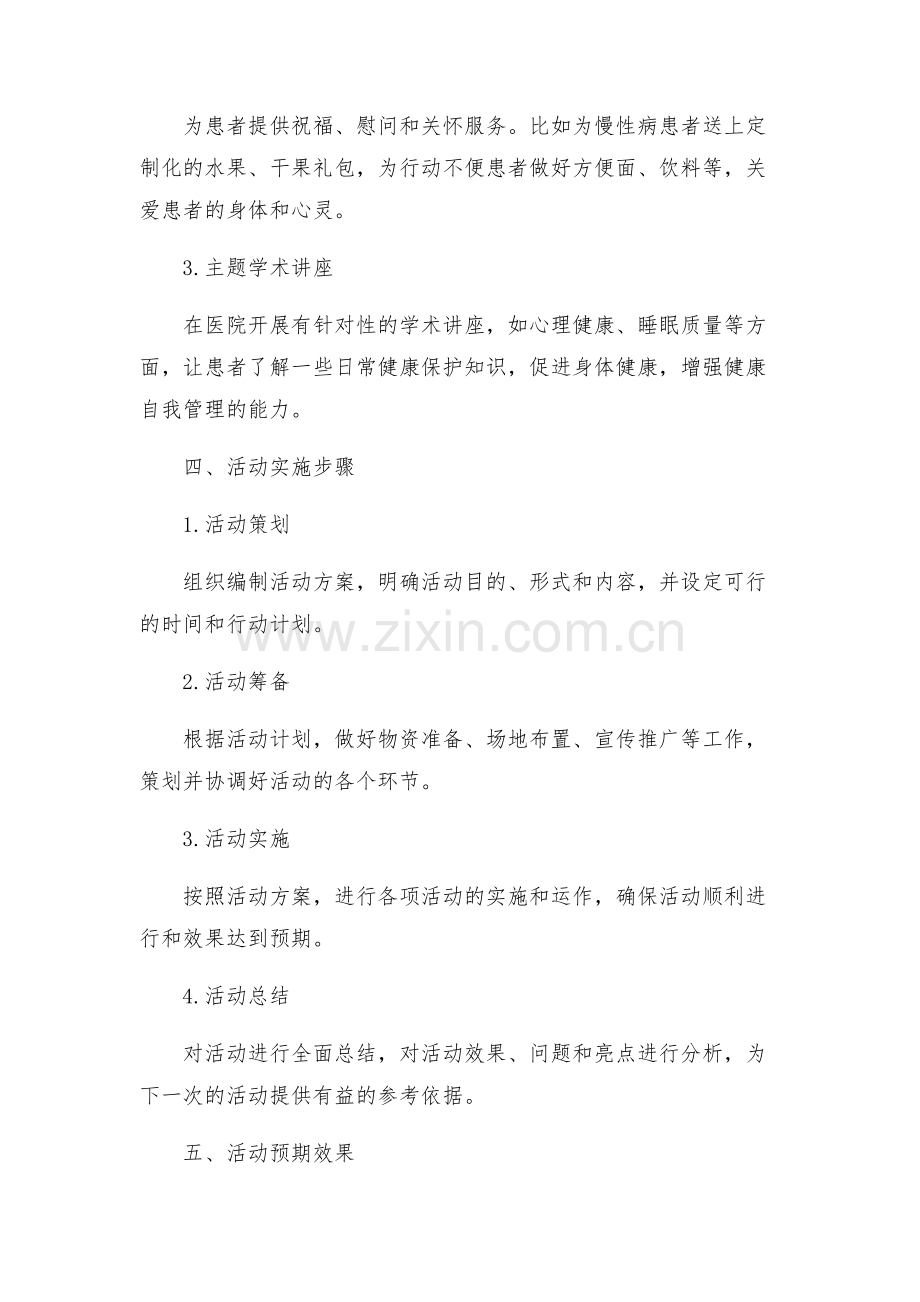 为患者提供祝福、慰问和关怀服务。比如为慢性病患者送上定制化的水果、干果礼包，为行动不便患者做好方便面、饮料等，关爱患者的身体和心灵。

3.主题学术讲座

在医院开展有针对性的学术讲座，如心理健康、睡眠质量等方面，让患者了解一些日常健康保护知识，促进身体健康，增强健康自我管理的能力。

四、活动实施步骤

1.活动策划

组织编制活动方案，明确活动目的、形式和内容，并设定可行的时间和行动计划。

www.zixin.com.cn

2.活动筹备

根据活动计划，做好物资准备、场地布置、宣传推广等工作，策划并协调好活动的各个环节。

3.活动实施

按照活动方案，进行各项活动的实施和运作，确保活动顺利进行和效果达到预期。

4.活动总结

对活动进行全面总结，对活动效果、问题和亮点进行分析，为下一次的活动提供有益的参考依据。

五、活动预期效果